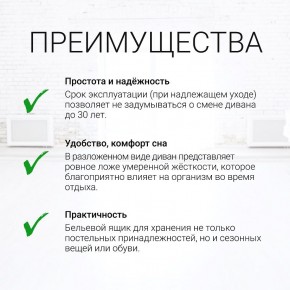 ПРЕИМУЩЕСТВА

Простота и надёжность
Срок эксплуатации (при надлежащем уходе) позволяет не задумываться о смене дивана до 30 лет.

Удобство, комфорт сна
В разложенном виде диван представляет ровное ложе умеренной жёсткости, которое благоприятно влияет на организм во время отдыха.

Практичность
Бельевой ящик для хранения не только постельных принадлежностей, но и сезонных вещей или обуви.